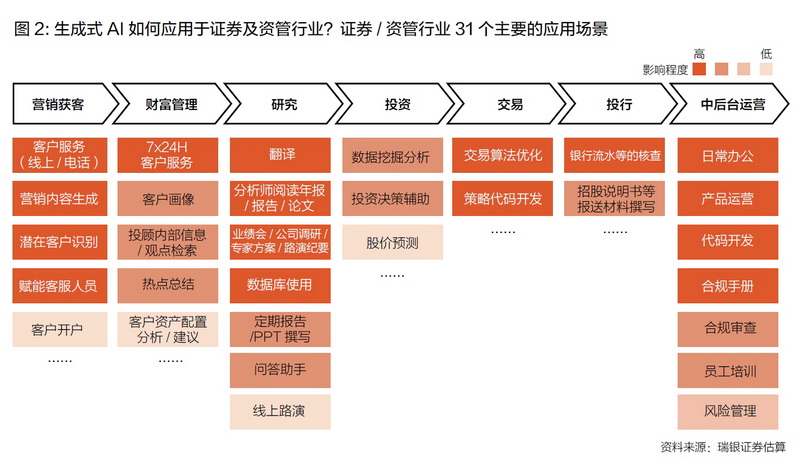 图 2: 生成式 AI 如何应用于证券及资管行业？证券 / 资管行业 31 个主要的应用场景

影响程度 高 低

营销获客
客户服务（线上 / 电话）
营销内容生成
潜在客户识别
赋能客服人员
客户开户
......

财富管理
7x24H 客户服务
客户画像
投顾内部信息 / 观点检索
热点总结
客户资产配置分析 / 建议
......

研究
翻译
分析师阅读年报 / 报告 / 论文
业绩会 / 公司调研 / 专家方案 / 路演纪要
数据库使用
定期报告 /PPT 撰写
问答助手
线上路演

投资
数据挖掘分析
投资决策辅助
股价预测
......

交易
交易算法优化
策略代码开发
......

投行
银行流水等的核查
招股说明书等报送材料撰写
......

中后台运营
日常办公
产品运营
代码开发
合规手册
合规审查
员工培训
风险管理

资料来源：瑞银证券估算